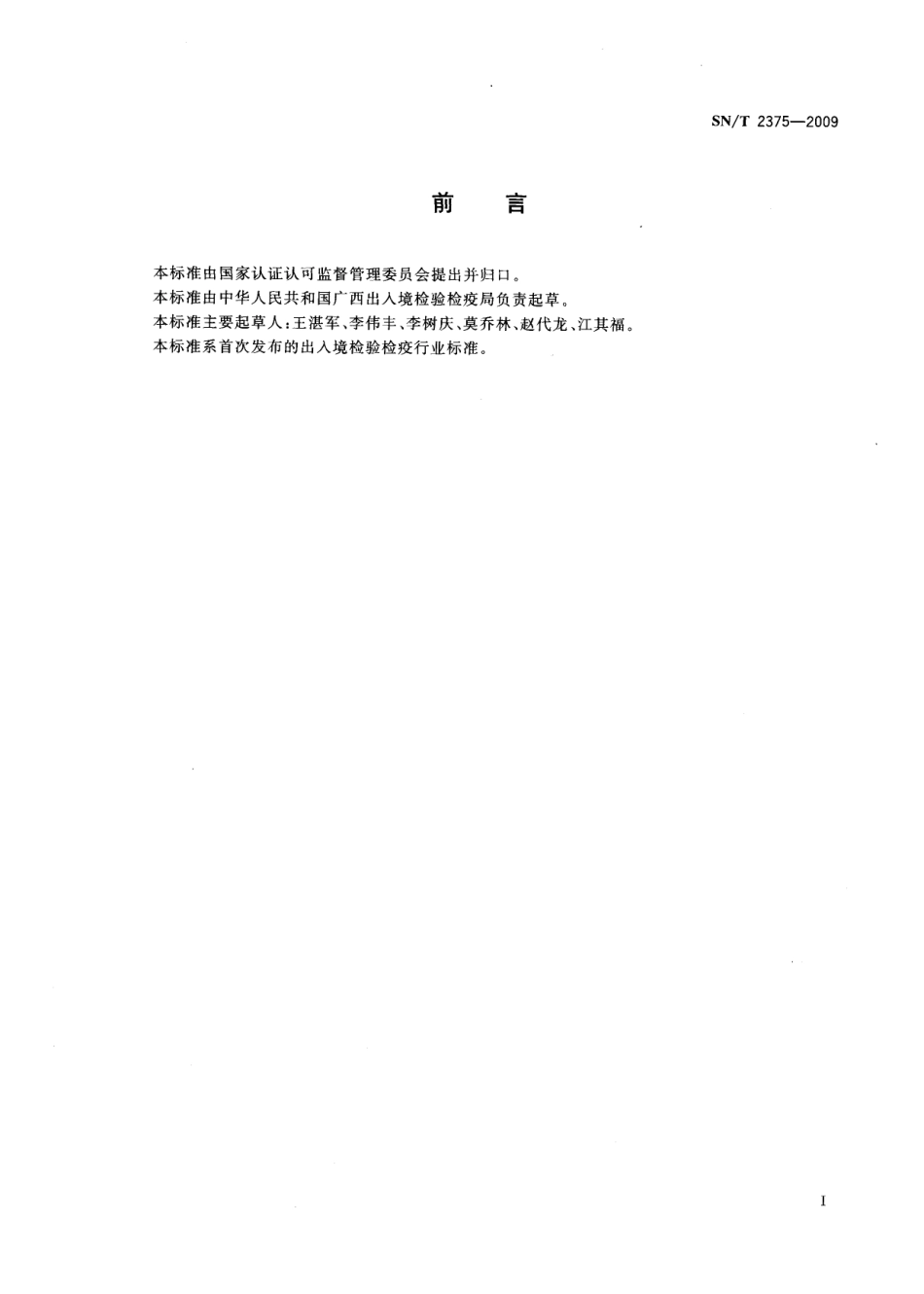 SN/T 2375—2009

前　言

本标准由国家认证认可监督管理委员会提出并归口。

本标准由中华人民共和国广西出入境检验检疫局负责起草。

本标准主要起草人：王湛军、李伟丰、李树庆、莫乔林、赵代龙、江其福。

本标准系首次发布的出入境检验检疫行业标准。

I